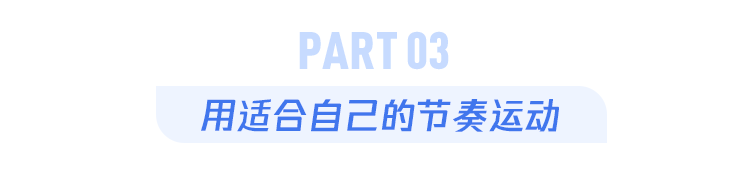 PART 03

用适合自己的节奏运动